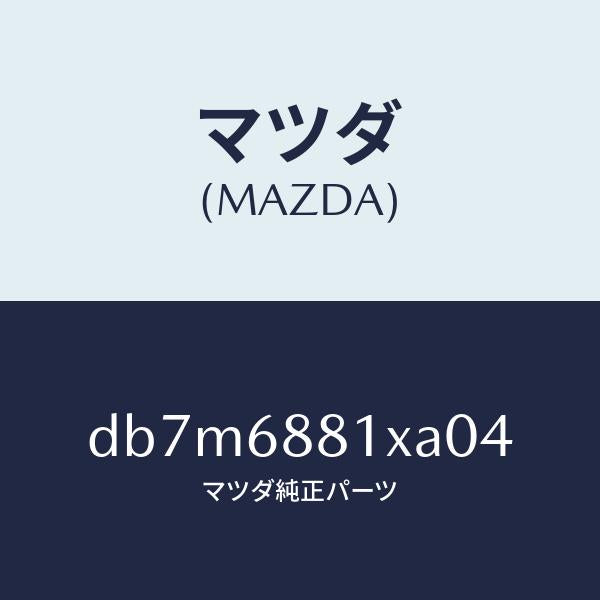 マツダ
(MAZDA)

db7m6881xa04
マツダ純正パーツ